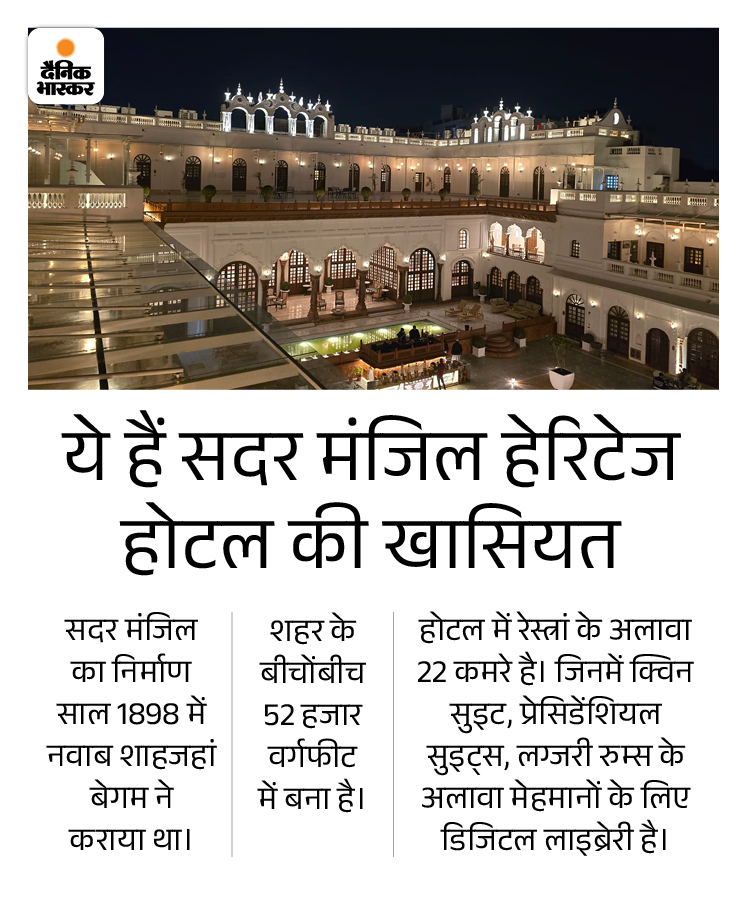 दैनिक भास्कर

ये हैं सदर मंजिल हेरिटेज होटल की खासियत

सदर मंजिल का निर्माण साल 1898 में नवाब शाहजहां बेगम ने कराया था।

शहर के बीचोंबीच 52 हजार वर्गफीट में बना है।

होटल में रेस्त्रां के अलावा 22 कमरे है। जिनमें क्विन सुइट, प्रेसिडेंशियल सुइट्स, लग्जरी रुम्स के अलावा मेहमानों के लिए डिजिटल लाइब्रेरी है।